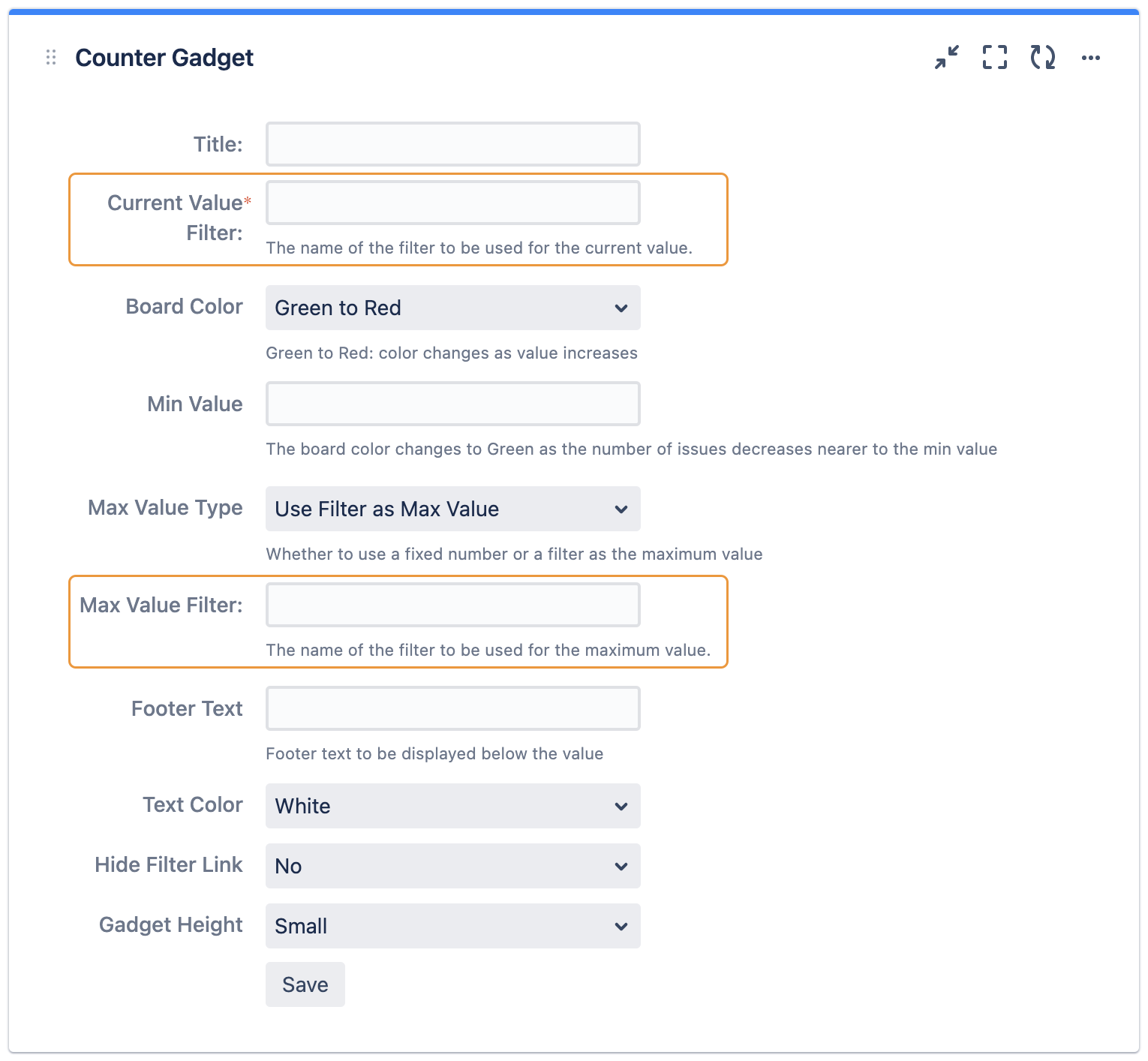 Counter Gadget

Title:

Current Value* Filter:

The name of the filter to be used for the current value.

Board Color

Green to Red

Green to Red: color changes as value increases

Min Value

The board color changes to Green as the number of issues decreases nearer to the min value

Max Value Type

Use Filter as Max Value

Whether to use a fixed number or a filter as the maximum value

Max Value Filter:

The name of the filter to be used for the maximum value.

Footer Text

Footer text to be displayed below the value

Text Color

White

Hide Filter Link

No

Gadget Height

Small

Save